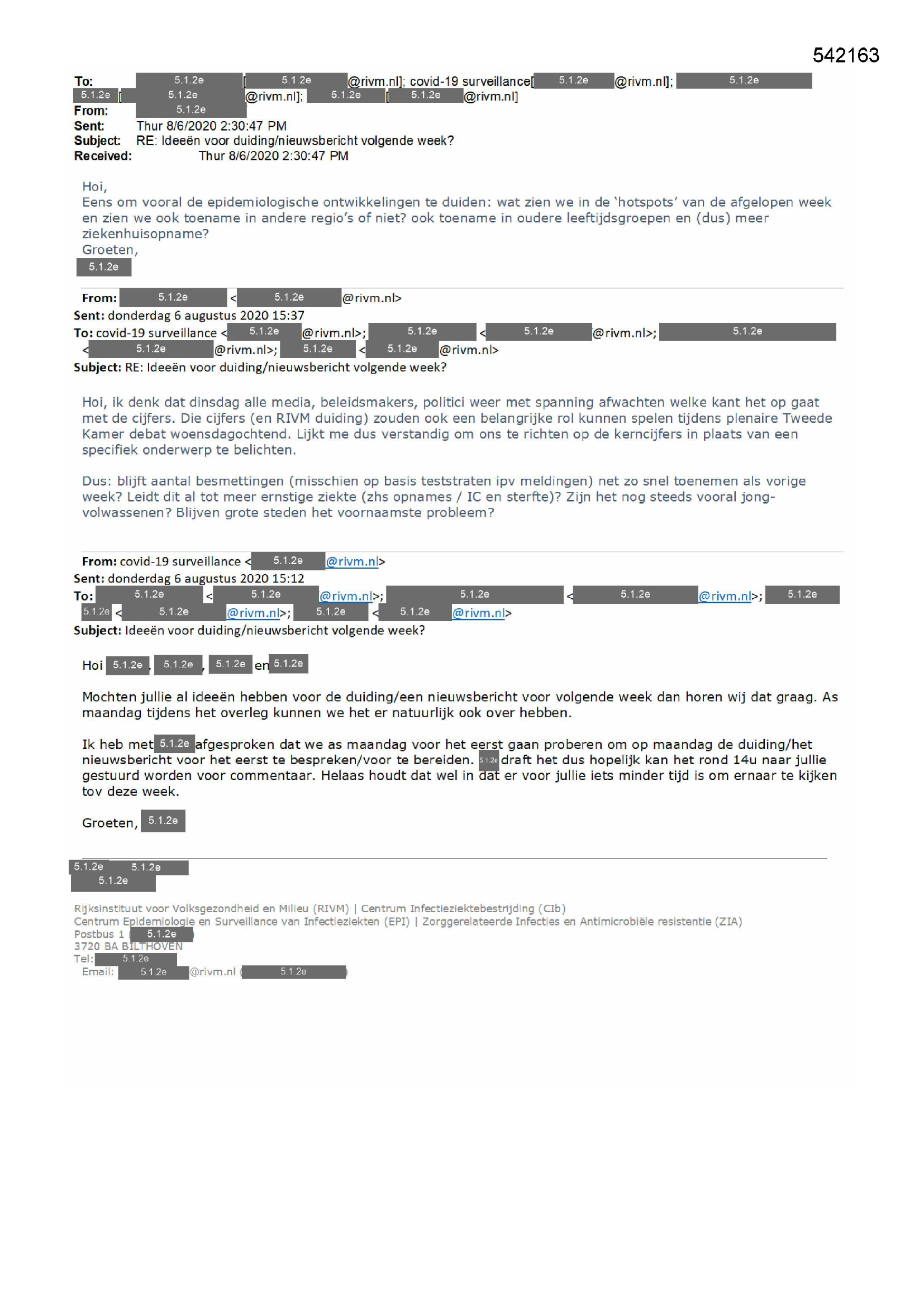 542163

To: 5.1.2e [5.1.2e @rivm.nl]; covid-19 surveillance[5.1.2e @rivm.nl]; 5.1.2e 5.1.2e [5.1.2e @rivm.nl]; 5.1.2e [5.1.2e @rivm.nl]
From: 5.1.2e
Sent: Thur 8/6/2020 2:30:47 PM
Subject: RE: Ideeën voor duiding/nieuwsbericht volgende week?
Received: Thur 8/6/2020 2:30:47 PM

Hoi,
Eens om vooral de epidemiologische ontwikkelingen te duiden: wat zien we in de 'hotspots' van de afgelopen week en zien we ook toename in andere regio's of niet? ook toename in oudere leeftijdsgroepen en (dus) meer ziekenhuisopname?
Groeten,
5.1.2e

From: 5.1.2e <5.1.2e @rivm.nl>
Sent: donderdag 6 augustus 2020 15:37
To: covid-19 surveillance <5.1.2e @rivm.nl>; 5.1.2e <5.1.2e @rivm.nl>; 5.1.2e <5.1.2e @rivm.nl>; 5.1.2e <5.1.2e @rivm.nl>
Subject: RE: Ideeën voor duiding/nieuwsbericht volgende week?

Hoi, ik denk dat dinsdag alle media, beleidsmakers, politici weer met spanning afwachten welke kant het op gaat met de cijfers. Die cijfers (en RIVM duiding) zouden ook een belangrijke rol kunnen spelen tijdens plenaire Tweede Kamer debat woensdagochtend. Lijkt me dus verstandig om ons te richten op de kerncijfers in plaats van een specifiek onderwerp te belichten.

Dus: blijft aantal besmettingen (misschien op basis teststraten ipv meldingen) net zo snel toenemen als vorige week? Leidt dit al tot meer ernstige ziekte (zhs opnames / IC en sterfte)? Zijn het nog steeds vooral jong-volwassenen? Blijven grote steden het voornaamste probleem?

From: covid-19 surveillance <5.1.2e @rivm.nl>
Sent: donderdag 6 augustus 2020 15:12
To: 5.1.2e <5.1.2e @rivm.nl>; 5.1.2e <5.1.2e @rivm.nl>; 5.1.2e 5.1.2e <5.1.2e @rivm.nl>; 5.1.2e <5.1.2e @rivm.nl>
Subject: Ideeën voor duiding/nieuwsbericht volgende week?

Hoi 5.1.2e, 5.1.2e, 5.1.2e en 5.1.2e

Mochten jullie al ideeën hebben voor de duiding/een nieuwsbericht voor volgende week dan horen wij dat graag. As maandag tijdens het overleg kunnen we het er natuurlijk ook over hebben.

Ik heb met 5.1.2e afgesproken dat we as maandag voor het eerst gaan proberen om op maandag de duiding/het nieuwsbericht voor het eerst te bespreken/voor te bereiden. 5.1.2e draft het dus hopelijk kan het rond 14u naar jullie gestuurd worden voor commentaar. Helaas houdt dat wel in dat er voor jullie iets minder tijd is om ernaar te kijken tov deze week.

Groeten, 5.1.2e

5.1.2e 5.1.2e
5.1.2e

Rijksinstituut voor Volksgezondheid en Milieu (RIVM) | Centrum Infectieziektebestrijding (CIb)
Centrum Epidemiologie en Surveillance van Infectieziekten (EPI) | Zorggerelateerde Infecties en Antimicrobiële resistentie (ZIA)
Postbus 1 (5.1.2e)
3720 BA BILTHOVEN
Tel: 5.1.2e
Email: 5.1.2e @rivm.nl (5.1.2e)